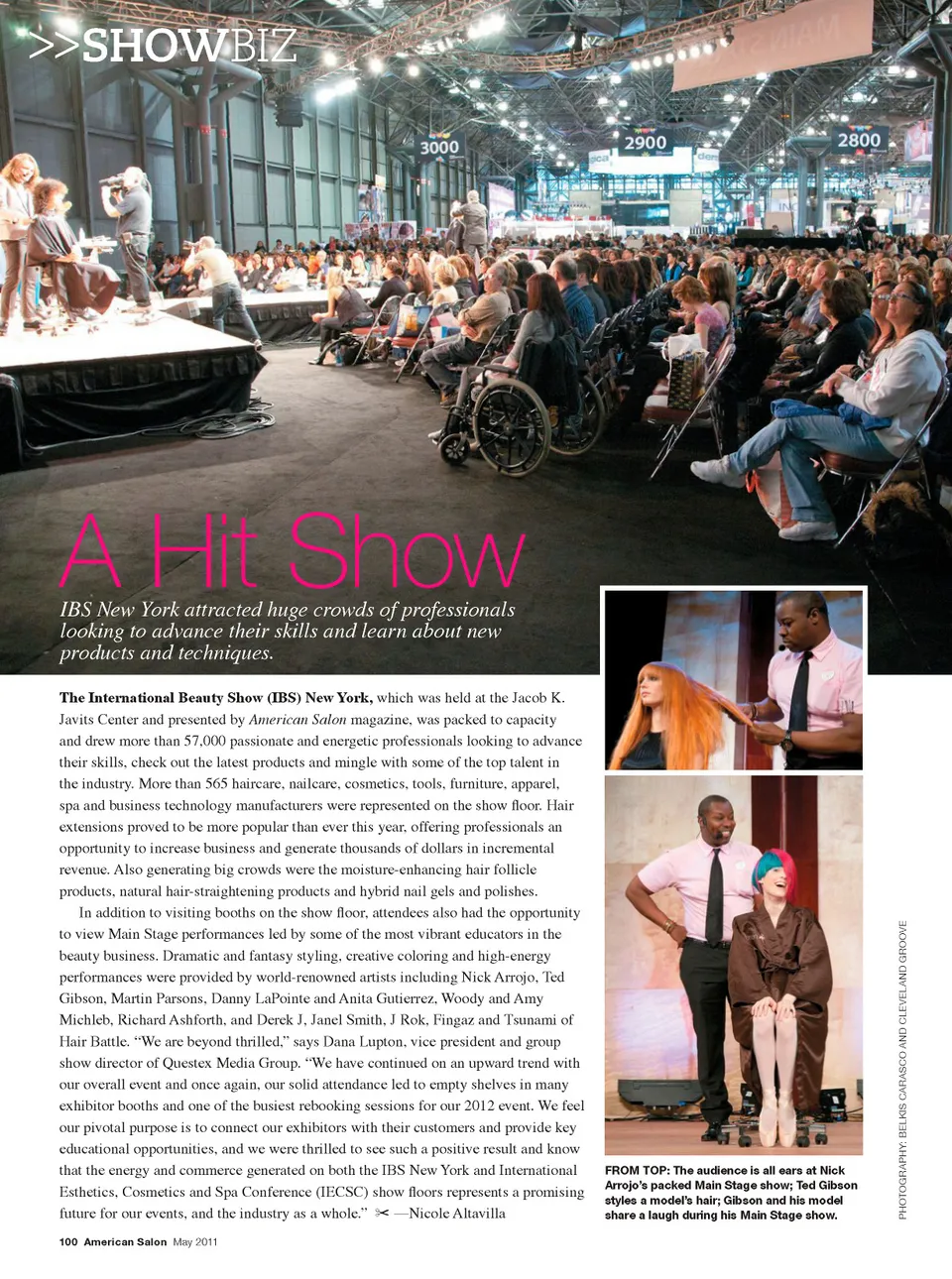 >>SHOWBIZ

3000

2900

2800

A Hit Show

IBS New York attracted huge crowds of professionals looking to advance their skills and learn about new products and techniques.

The International Beauty Show (IBS) New York, which was held at the Jacob K. Javits Center and presented by American Salon magazine, was packed to capacity and drew more than 57,000 passionate and energetic professionals looking to advance their skills, check out the latest products and mingle with some of the top talent in the industry. More than 565 haircare, nailcare, cosmetics, tools, furniture, apparel, spa and business technology manufacturers were represented on the show floor. Hair extensions proved to be more popular than ever this year, offering professionals an opportunity to increase business and generate thousands of dollars in incremental revenue. Also generating big crowds were the moisture-enhancing hair follicle products, natural hair-straightening products and hybrid nail gels and polishes.

In addition to visiting booths on the show floor, attendees also had the opportunity to view Main Stage performances led by some of the most vibrant educators in the beauty business. Dramatic and fantasy styling, creative coloring and high-energy performances were provided by world-renowned artists including Nick Arrojo, Ted Gibson, Martin Parsons, Danny LaPointe and Anita Gutierrez, Woody and Amy Michleb, Richard Ashforth, and Derek J, Janel Smith, J Rok, Fingaz and Tsunami of Hair Battle. “We are beyond thrilled,” says Dana Lupton, vice president and group show director of Questex Media Group. “We have continued on an upward trend with our overall event and once again, our solid attendance led to empty shelves in many exhibitor booths and one of the busiest rebooking sessions for our 2012 event. We feel our pivotal purpose is to connect our exhibitors with their customers and provide key educational opportunities, and we were thrilled to see such a positive result and know that the energy and commerce generated on both the IBS New York and International Esthetics, Cosmetics and Spa Conference (IECSC) show floors represents a promising future for our events, and the industry as a whole.” ✂ —Nicole Altavilla

FROM TOP: The audience is all ears at Nick Arrojo’s packed Main Stage show; Ted Gibson styles a model’s hair; Gibson and his model share a laugh during his Main Stage show.

PHOTOGRAPHY: BELKIS CARASCO AND CLEVELAND GROOVE

100 American Salon May 2011